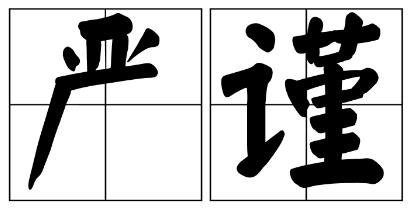 严谨